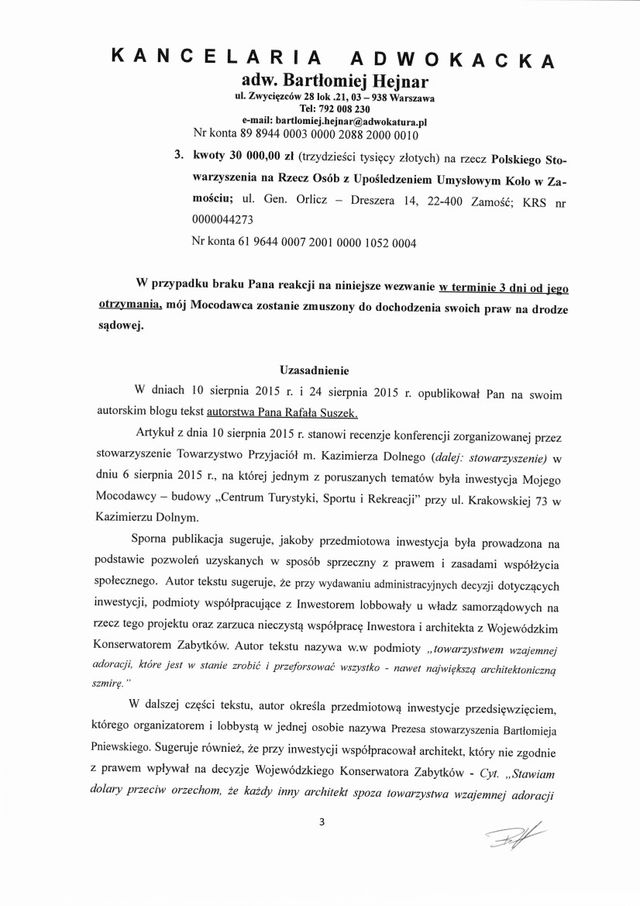 KANCELARIA ADWOKACKA
adw. Bartłomiej Hejnar
ul. Zwycięzców 28 lok .21, 03 – 938 Warszawa
Tel: 792 008 230
e-mail: bartlomiej.hejnar@adwokatura.pl

Nr konta 89 8944 0003 0000 2088 2000 0010

3. kwoty 30 000,00 zł (trzydzieści tysięcy złotych) na rzecz Polskiego Stowarzyszenia na Rzecz Osób z Upośledzeniem Umysłowym Koło w Zamościu; ul. Gen. Orlicz – Dreszera 14, 22-400 Zamość; KRS nr 0000044273

Nr konta 61 9644 0007 2001 0000 1052 0004

W przypadku braku Pana reakcji na niniejsze wezwanie w terminie 3 dni od jego otrzymania, mój Mocodawca zostanie zmuszony do dochodzenia swoich praw na drodze sądowej.

Uzasadnienie

W dniach 10 sierpnia 2015 r. i 24 sierpnia 2015 r. opublikował Pan na swoim autorskim blogu tekst autorstwa Pana Rafała Suszek.

Artykuł z dnia 10 sierpnia 2015 r. stanowi recenzje konferencji zorganizowanej przez stowarzyszenie Towarzystwo Przyjaciół m. Kazimierza Dolnego (dalej: stowarzyszenie) w dniu 6 sierpnia 2015 r., na której jednym z poruszanych tematów była inwestycja Mojego Mocodawcy – budowy „Centrum Turystyki, Sportu i Rekreacji" przy ul. Krakowskiej 73 w Kazimierzu Dolnym.

Sporna publikacja sugeruje, jakoby przedmiotowa inwestycja była prowadzona na podstawie pozwoleń uzyskanych w sposób sprzeczny z prawem i zasadami współżycia społecznego. Autor tekstu sugeruje, że przy wydawaniu administracyjnych decyzji dotyczących inwestycji, podmioty współpracujące z Inwestorem lobbowały u władz samorządowych na rzecz tego projektu oraz zarzuca nieczystą współpracę Inwestora i architekta z Wojewódzkim Konserwatorem Zabytków. Autor tekstu nazywa w.w podmioty „towarzystwem wzajemnej adoracji, które jest w stanie zrobić i przeforsować wszystko - nawet największą architektoniczną szmirę."

W dalszej części tekstu, autor określa przedmiotową inwestycje przedsięwzięciem, którego organizatorem i lobbystą w jednej osobie nazywa Prezesa stowarzyszenia Bartłomieja Pniewskiego. Sugeruje również, że przy inwestycji współpracował architekt, który nie zgodnie z prawem wpływał na decyzje Wojewódzkiego Konserwatora Zabytków - Cyt. „Stawiam dolary przeciw orzechom, że każdy inny architekt spoza towarzystwa wzajemnej adoracji

3